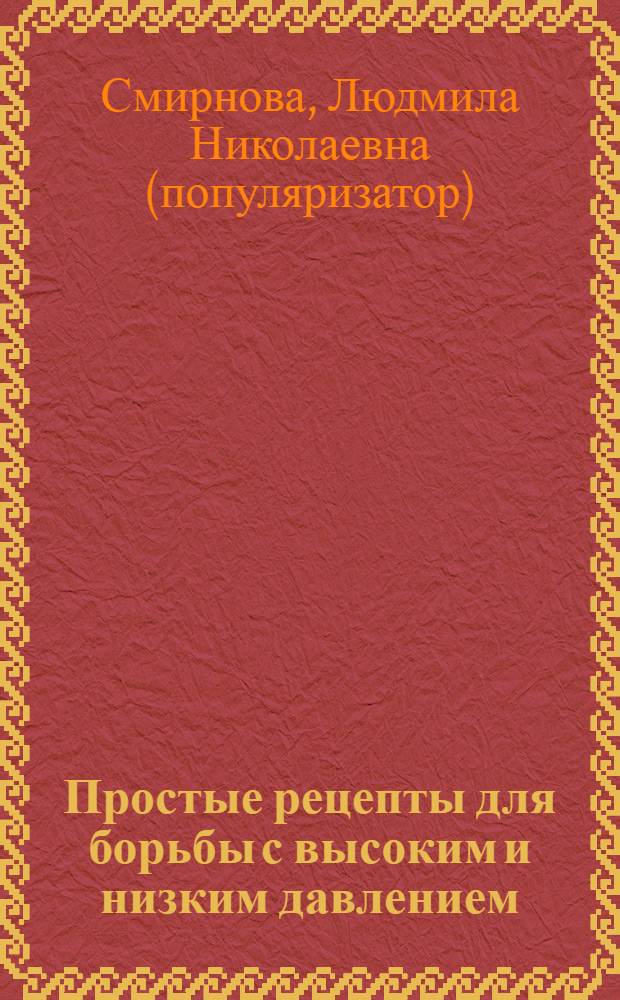 Смирнова, Людмила Николаевна (популяризатор)

Простые рецепты для борьбы с высоким и низким давлением